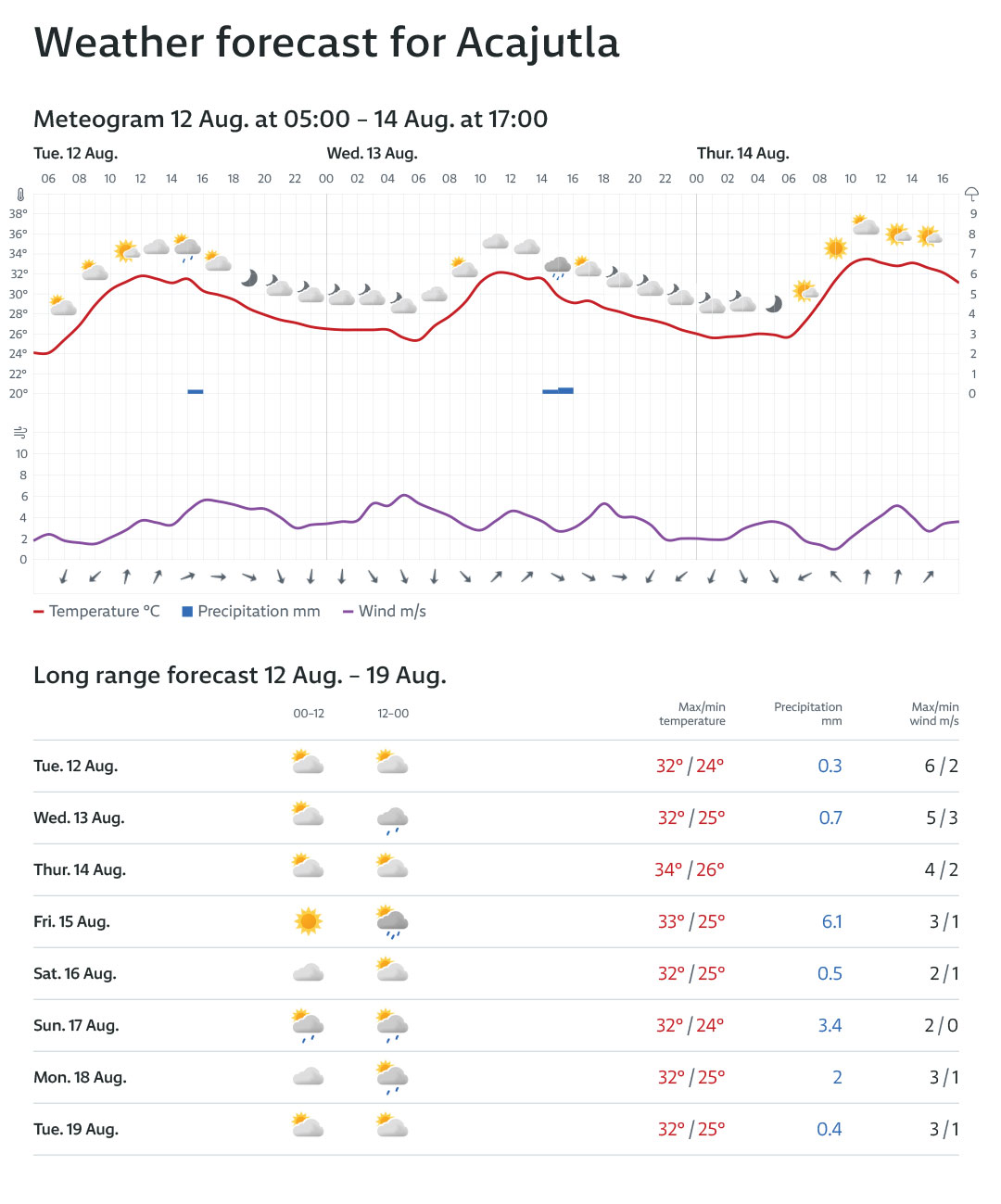 Weather forecast for Acajutla

Meteogram 12 Aug. at 05:00 – 14 Aug. at 17:00

Tue. 12 Aug. Wed. 13 Aug. Thur. 14 Aug.

06 08 10 12 14 16 18 20 22 00 02 04 06 08 10 12 14 16 18 20 22 00 02 04 06 08 10 12 14 16

38° 36° 34° 32° 30° 28° 26° 24° 22° 20°

9 8 7 6 5 4 3 2 1 0

10 8 6 4 2 0

Temperature °C Precipitation mm Wind m/s

Long range forecast 12 Aug. – 19 Aug.

| | 00–12 | 12–00 | Max/min temperature | Precipitation mm | Max/min wind m/s |
|---|---|---|---|---|---|
| Tue. 12 Aug. | | | 32° / 24° | 0.3 | 6 / 2 |
| Wed. 13 Aug. | | | 32° / 25° | 0.7 | 5 / 3 |
| Thur. 14 Aug. | | | 34° / 26° | | 4 / 2 |
| Fri. 15 Aug. | | | 33° / 25° | 6.1 | 3 / 1 |
| Sat. 16 Aug. | | | 32° / 25° | 0.5 | 2 / 1 |
| Sun. 17 Aug. | | | 32° / 24° | 3.4 | 2 / 0 |
| Mon. 18 Aug. | | | 32° / 25° | 2 | 3 / 1 |
| Tue. 19 Aug. | | | 32° / 25° | 0.4 | 3 / 1 |